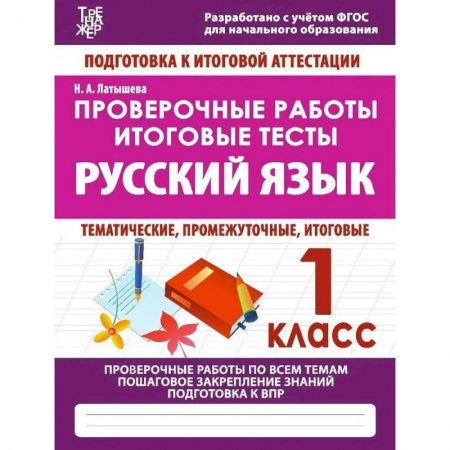 ТРЕНАЖЕР

Разработано с учётом ФГОС для начального образования

ПОДГОТОВКА К ИТОГОВОЙ АТТЕСТАЦИИ

Н. А. Латышева

ПРОВЕРОЧНЫЕ РАБОТЫ
ИТОГОВЫЕ ТЕСТЫ

РУССКИЙ ЯЗЫК

ТЕМАТИЧЕСКИЕ, ПРОМЕЖУТОЧНЫЕ, ИТОГОВЫЕ

1 КЛАСС

ПРОВЕРОЧНЫЕ РАБОТЫ ПО ВСЕМ ТЕМАМ
ПОШАГОВОЕ ЗАКРЕПЛЕНИЕ ЗНАНИЙ
ПОДГОТОВКА К ВПР